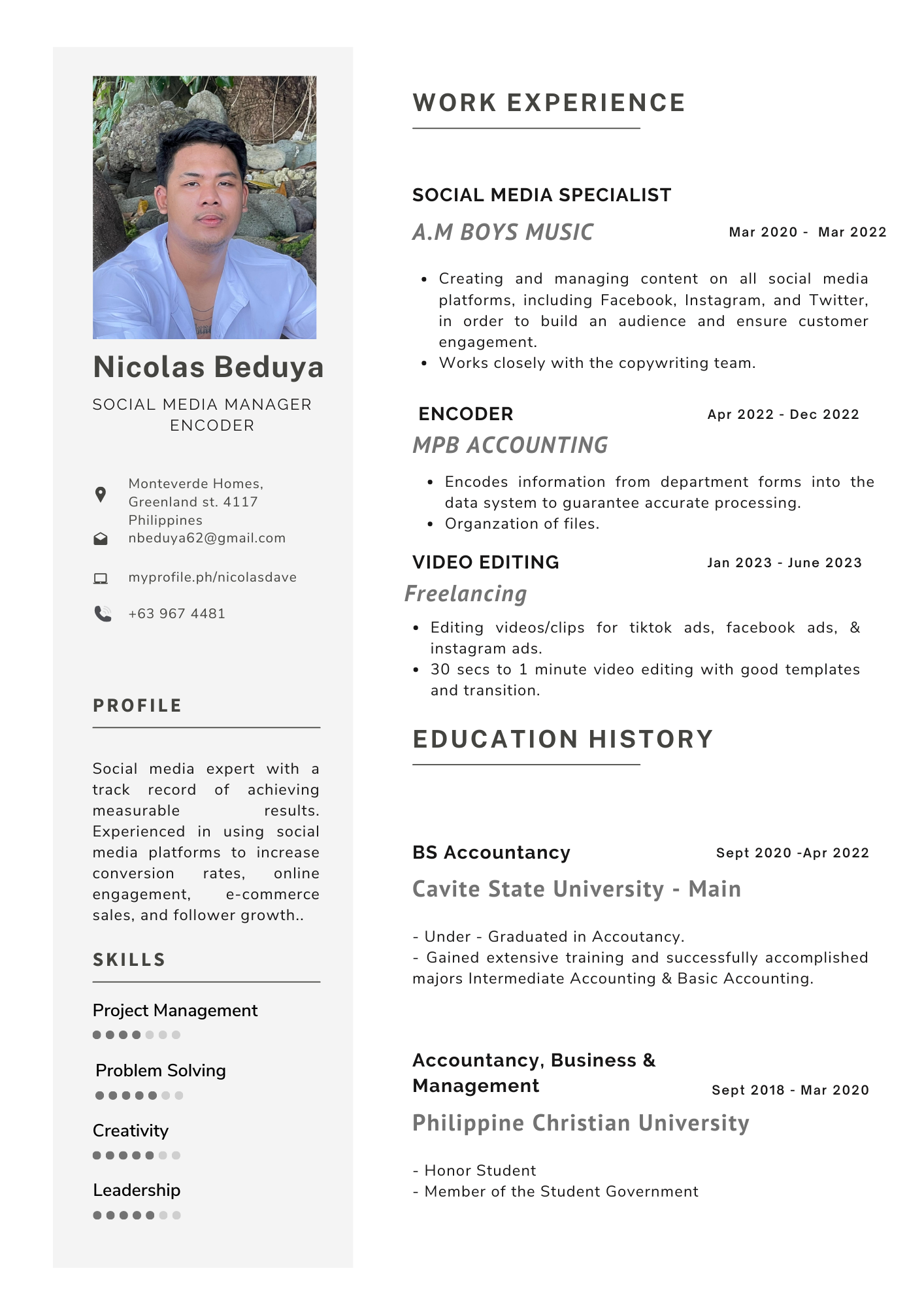 Nicolas Beduya

SOCIAL MEDIA MANAGER
ENCODER

Monteverde Homes, Greenland st. 4117 Philippines
nbeduya62@gmail.com

myprofile.ph/nicolasdave

+63 967 4481

PROFILE

Social media expert with a track record of achieving measurable results. Experienced in using social media platforms to increase conversion rates, online engagement, e-commerce sales, and follower growth..

SKILLS

Project Management

Problem Solving

Creativity

Leadership

WORK EXPERIENCE

SOCIAL MEDIA SPECIALIST

A.M BOYS MUSIC

Mar 2020 - Mar 2022

• Creating and managing content on all social media platforms, including Facebook, Instagram, and Twitter, in order to build an audience and ensure customer engagement.
• Works closely with the copywriting team.

ENCODER

Apr 2022 - Dec 2022

MPB ACCOUNTING

• Encodes information from department forms into the data system to guarantee accurate processing.
• Organzation of files.

VIDEO EDITING

Jan 2023 - June 2023

Freelancing

• Editing videos/clips for tiktok ads, facebook ads, & instagram ads.
• 30 secs to 1 minute video editing with good templates and transition.

EDUCATION HISTORY

BS Accountancy

Sept 2020 -Apr 2022

Cavite State University - Main

- Under - Graduated in Accoutancy.
- Gained extensive training and successfully accomplished majors Intermediate Accounting & Basic Accounting.

Accountancy, Business & Management

Sept 2018 - Mar 2020

Philippine Christian University

- Honor Student
- Member of the Student Government